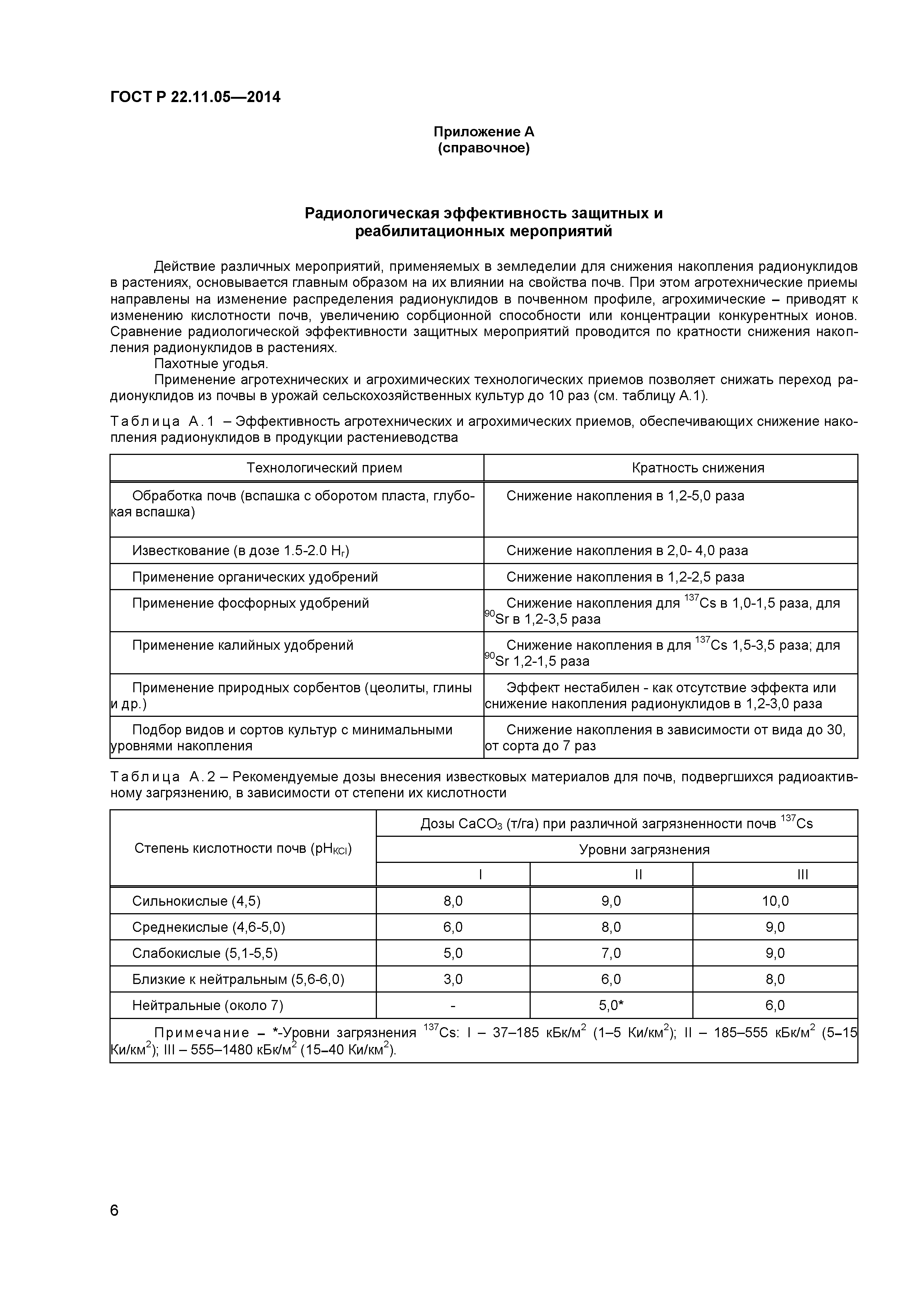 ГОСТ Р 22.11.05—2014

Приложение А
(справочное)

Радиологическая эффективность защитных и реабилитационных мероприятий

Действие различных мероприятий, применяемых в земледелии для снижения накопления радионуклидов в растениях, основывается главным образом на их влиянии на свойства почв. При этом агротехнические приемы направлены на изменение распределения радионуклидов в почвенном профиле, агрохимические – приводят к изменению кислотности почв, увеличению сорбционной способности или концентрации конкурентных ионов. Сравнение радиологической эффективности защитных мероприятий проводится по кратности снижения накопления радионуклидов в растениях.

Пахотные угодья.

Применение агротехнических и агрохимических технологических приемов позволяет снижать переход радионуклидов из почвы в урожай сельскохозяйственных культур до 10 раз (см. таблицу А.1).

Таблица А.1 – Эффективность агротехнических и агрохимических приемов, обеспечивающих снижение накопления радионуклидов в продукции растениеводства

| Технологический прием | Кратность снижения |
|---|---|
| Обработка почв (вспашка с оборотом пласта, глубокая вспашка) | Снижение накопления в 1,2-5,0 раза |
| Известкование (в дозе 1.5-2.0 $H_г$) | Снижение накопления в 2,0- 4,0 раза |
| Применение органических удобрений | Снижение накопления в 1,2-2,5 раза |
| Применение фосфорных удобрений | Снижение накопления для $^{137}Cs$ в 1,0-1,5 раза, для $^{90}Sr$ в 1,2-3,5 раза |
| Применение калийных удобрений | Снижение накопления в для $^{137}Cs$ 1,5-3,5 раза; для $^{90}Sr$ 1,2-1,5 раза |
| Применение природных сорбентов (цеолиты, глины и др.) | Эффект нестабилен - как отсутствие эффекта или снижение накопления радионуклидов в 1,2-3,0 раза |
| Подбор видов и сортов культур с минимальными уровнями накопления | Снижение накопления в зависимости от вида до 30, от сорта до 7 раз |

Таблица А.2 – Рекомендуемые дозы внесения известковых материалов для почв, подвергшихся радиоактивному загрязнению, в зависимости от степени их кислотности

| Степень кислотности почв ($pH_{KCl}$) | Дозы $CaCO_3$ (т/га) при различной загрязненности почв $^{137}Cs$ | | |
|---|---|---|---|
| | Уровни загрязнения | | |
| | I | II | III |
| Сильнокислые (4,5) | 8,0 | 9,0 | 10,0 |
| Среднекислые (4,6-5,0) | 6,0 | 8,0 | 9,0 |
| Слабокислые (5,1-5,5) | 5,0 | 7,0 | 9,0 |
| Близкие к нейтральным (5,6-6,0) | 3,0 | 6,0 | 8,0 |
| Нейтральные (около 7) | - | 5,0* | 6,0 |

Примечание – *-Уровни загрязнения $^{137}Cs$: I – 37–185 кБк/м$^2$ (1–5 Ки/км$^2$); II – 185–555 кБк/м$^2$ (5–15 Ки/км$^2$); III – 555–1480 кБк/м$^2$ (15–40 Ки/км$^2$).

6